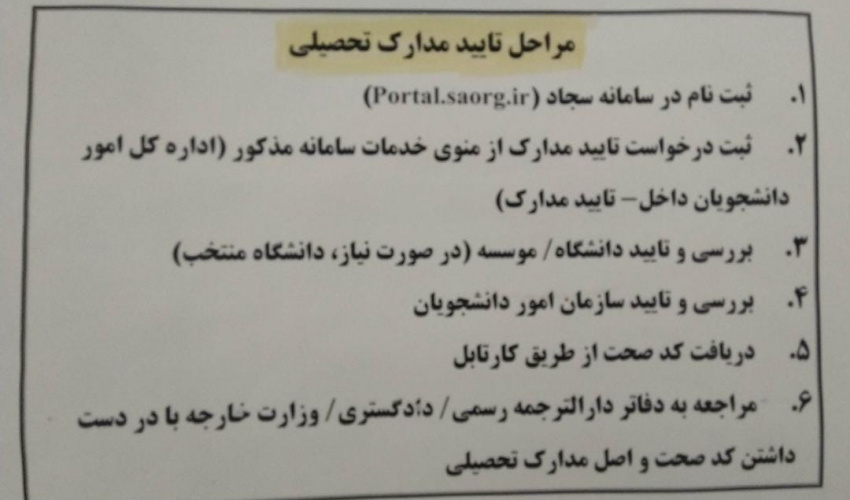 مراحل تایید مدارک تحصیلی

۱. ثبت نام در سامانه سجاد (Portal.saorg.ir)

۲. ثبت درخواست تایید مدارک از منوی خدمات سامانه مذکور (اداره کل امور دانشجویان داخل- تایید مدارک)

۳. بررسی و تایید دانشگاه/ موسسه (در صورت نیاز، دانشگاه منتخب)

۴. بررسی و تایید سازمان امور دانشجویان

۵. دریافت کد صحت از طریق کارتابل

۶. مراجعه به دفاتر دارالترجمه رسمی/ دادگستری/ وزارت خارجه با در دست داشتن کد صحت و اصل مدارک تحصیلی